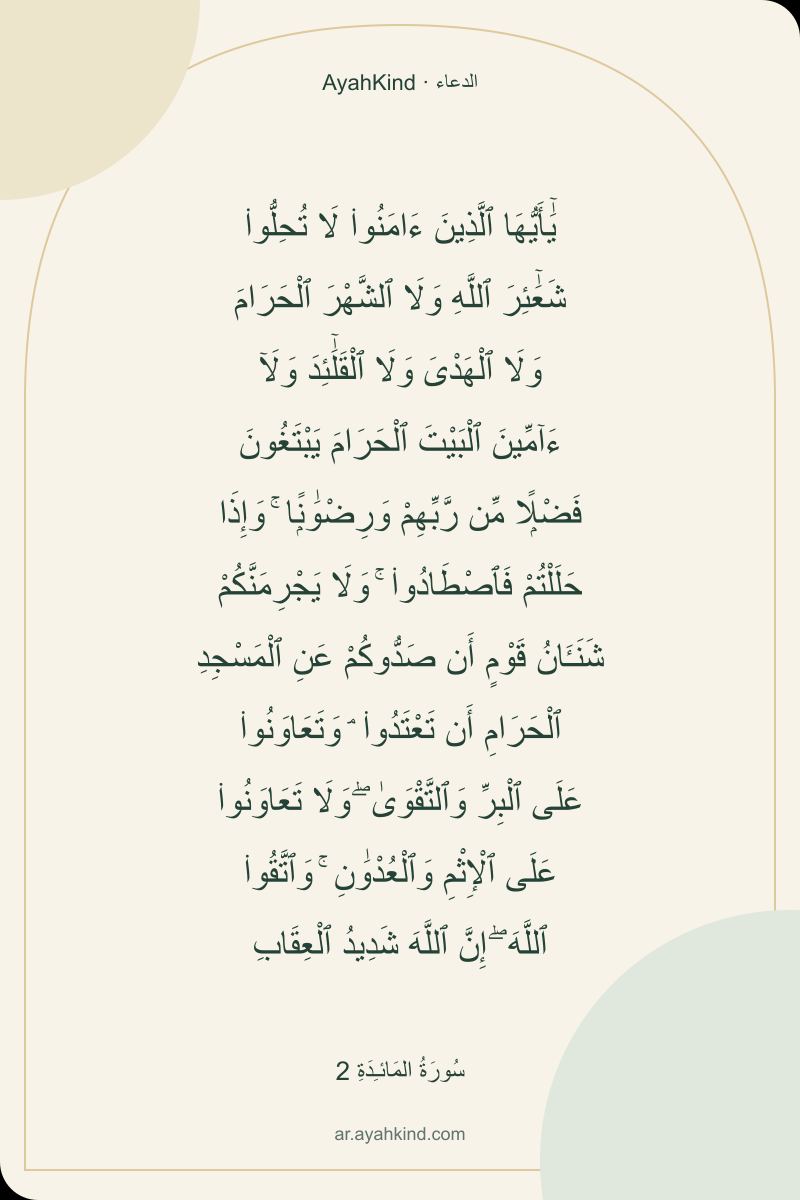 AyahKind · الدعاء

يَٰٓأَيُّهَا ٱلَّذِينَ ءَامَنُوا۟ لَا تُحِلُّوا۟ شَعَٰٓئِرَ ٱللَّهِ وَلَا ٱلشَّهْرَ ٱلْحَرَامَ وَلَا ٱلْهَدْىَ وَلَا ٱلْقَلَٰٓئِدَ وَلَآ ءَآمِّينَ ٱلْبَيْتَ ٱلْحَرَامَ يَبْتَغُونَ فَضْلًا مِّن رَّبِّهِمْ وَرِضْوَٰنًا ۚ وَإِذَا حَلَلْتُمْ فَٱصْطَادُوا۟ ۚ وَلَا يَجْرِمَنَّكُمْ شَنَـَٔانُ قَوْمٍ أَن صَدُّوكُمْ عَنِ ٱلْمَسْجِدِ ٱلْحَرَامِ أَن تَعْتَدُوا۟ ۘ وَتَعَاوَنُوا۟ عَلَى ٱلْبِرِّ وَٱلتَّقْوَىٰ ۖ وَلَا تَعَاوَنُوا۟ عَلَى ٱلْإِثْمِ وَٱلْعُدْوَٰنِ ۚ وَٱتَّقُوا۟ ٱللَّهَ ۖ إِنَّ ٱللَّهَ شَدِيدُ ٱلْعِقَابِ

سُورَةُ المَائـِدَةِ 2

ar.ayahkind.com